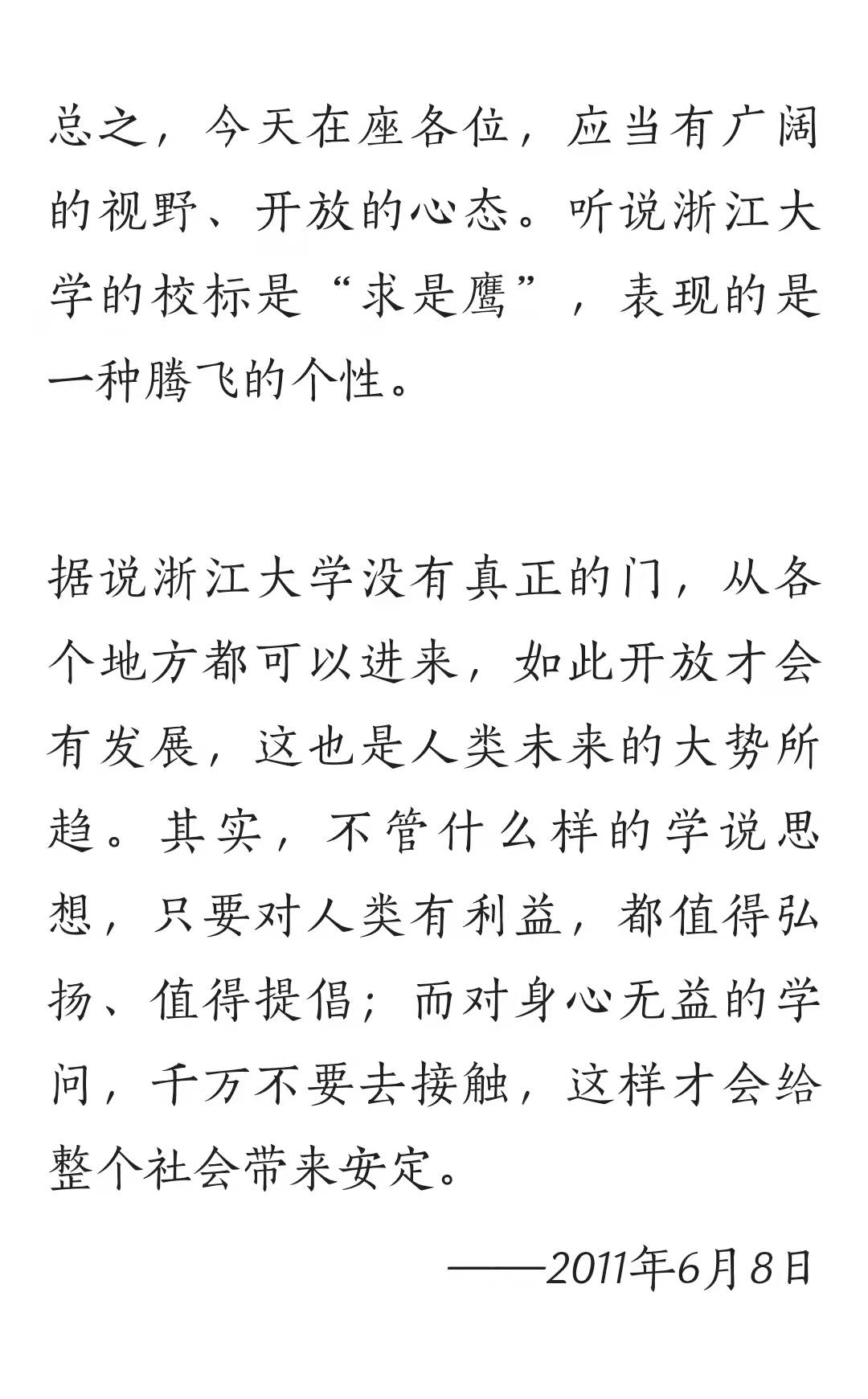 总之，今天在座各位，应当有广阔的视野、开放的心态。听说浙江大学的校标是“求是鹰”，表现的是一种腾飞的个性。

据说浙江大学没有真正的门，从各个地方都可以进来，如此开放才会有发展，这也是人类未来的大势所趋。其实，不管什么样的学说思想，只要对人类有利益，都值得弘扬、值得提倡；而对身心无益的学问，千万不要去接触，这样才会给整个社会带来安定。

——2011年6月8日